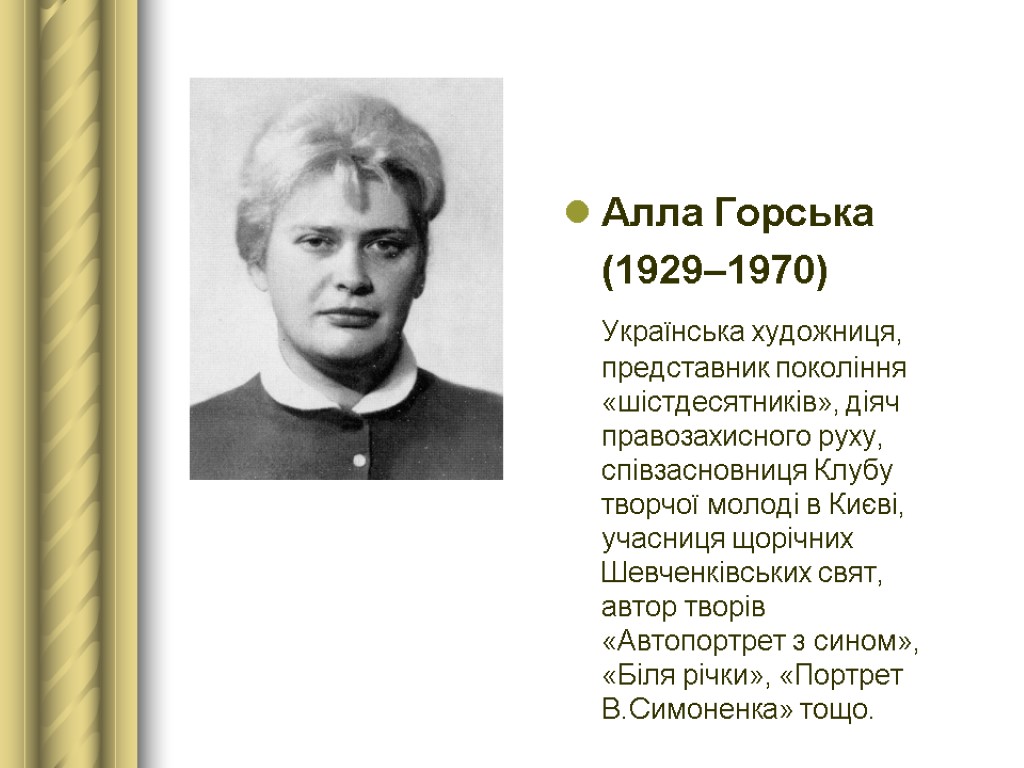 Алла Горська (1929–1970)

Українська художниця, представник покоління «шістдесятників», діяч правозахисного руху, співзасновниця Клубу творчої молоді в Києві, учасниця щорічних Шевченківських свят, автор творів «Автопортрет з сином», «Біля річки», «Портрет В.Симоненка» тощо.